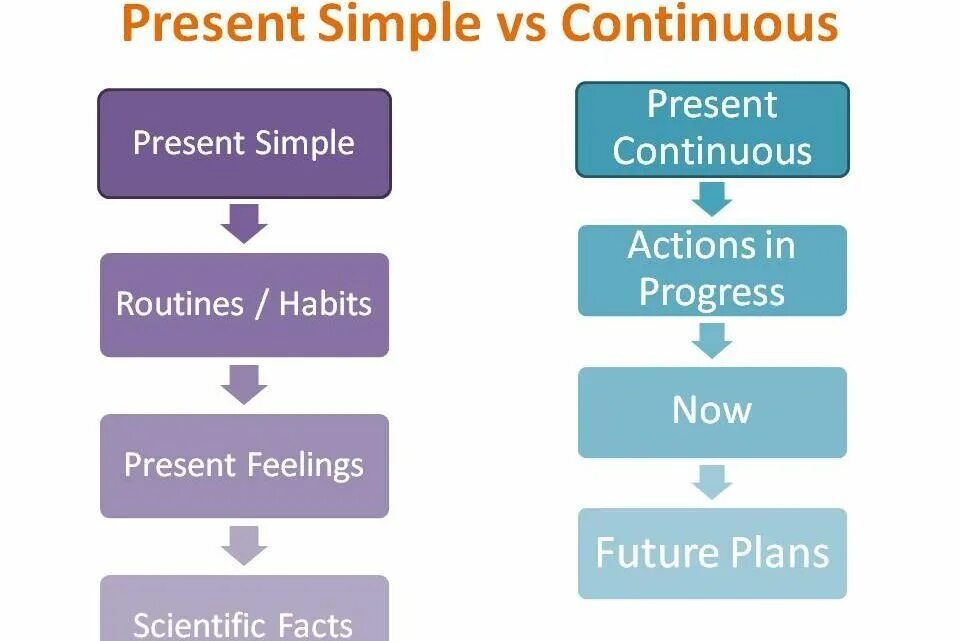 Present Simple vs Continuous

Present Simple

Routines / Habits

Present Feelings

Scientific Facts

Present Continuous

Actions in Progress

Now

Future Plans